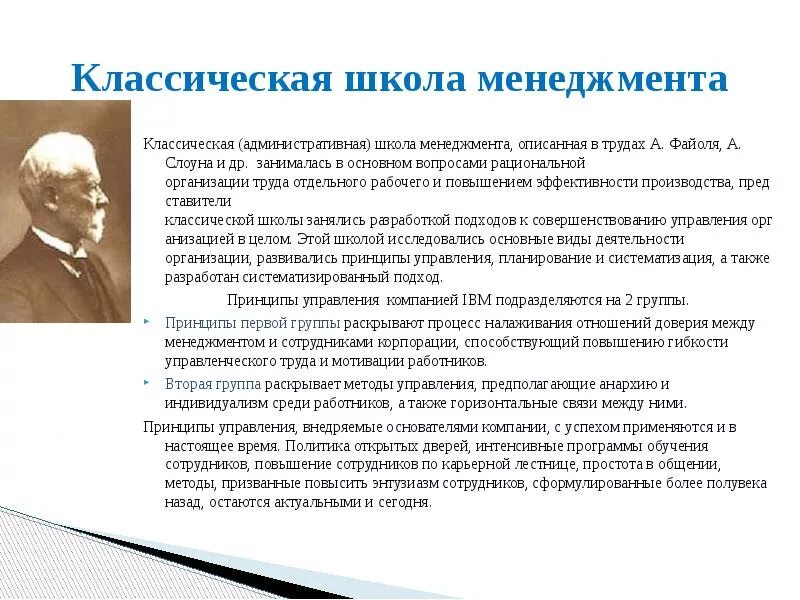 Классическая школа менеджмента

Классическая (административная) школа менеджмента, описанная в трудах А. Файоля, А. Слоуна и др. занималась в основном вопросами рациональной организации труда отдельного рабочего и повышением эффективности производства, пред ставители классической школы занялись разработкой подходов к совершенствованию управления орг анизацией в целом. Этой школой исследовались основные виды деятельности организации, развивались принципы управления, планирование и систематизация, а также разработан систематизированный подход.

Принципы управления компанией IBM подразделяются на 2 группы.

Принципы первой группы раскрывают процесс налаживания отношений доверия между менеджментом и сотрудниками корпорации, способствующий повышению гибкости управленческого труда и мотивации работников.

Вторая группа раскрывает методы управления, предполагающие анархию и индивидуализм среди работников, а также горизонтальные связи между ними.

Принципы управления, внедряемые основателями компании, с успехом применяются и в настоящее время. Политика открытых дверей, интенсивные программы обучения сотрудников, повышение сотрудников по карьерной лестнице, простота в общении, методы, призванные повысить энтузиазм сотрудников, сформулированные более полувека назад, остаются актуальными и сегодня.